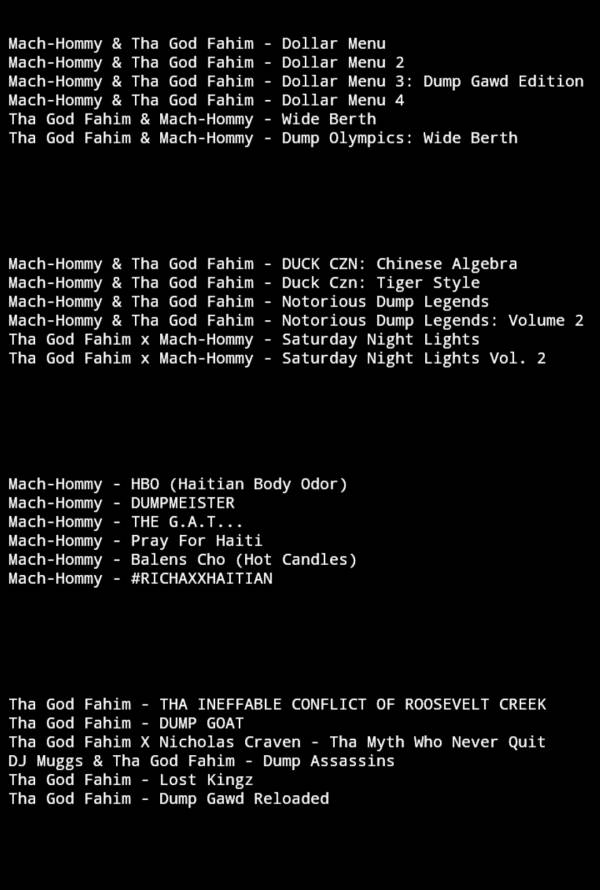 Mach-Hommy & Tha God Fahim - Dollar Menu
Mach-Hommy & Tha God Fahim - Dollar Menu 2
Mach-Hommy & Tha God Fahim - Dollar Menu 3: Dump Gawd Edition
Mach-Hommy & Tha God Fahim - Dollar Menu 4
Tha God Fahim & Mach-Hommy - Wide Berth
Tha God Fahim & Mach-Hommy - Dump Olympics: Wide Berth

Mach-Hommy & Tha God Fahim - DUCK CZN: Chinese Algebra
Mach-Hommy & Tha God Fahim - Duck Czn: Tiger Style
Mach-Hommy & Tha God Fahim - Notorious Dump Legends
Mach-Hommy & Tha God Fahim - Notorious Dump Legends: Volume 2
Tha God Fahim x Mach-Hommy - Saturday Night Lights
Tha God Fahim x Mach-Hommy - Saturday Night Lights Vol. 2

Mach-Hommy - HBO (Haitian Body Odor)
Mach-Hommy - DUMPMEISTER
Mach-Hommy - THE G.A.T...
Mach-Hommy - Pray For Haiti
Mach-Hommy - Balens Cho (Hot Candles)
Mach-Hommy - #RICHAXXHAITIAN

Tha God Fahim - THA INEFFABLE CONFLICT OF ROOSEVELT CREEK
Tha God Fahim - DUMP GOAT
Tha God Fahim X Nicholas Craven - Tha Myth Who Never Quit
DJ Muggs & Tha God Fahim - Dump Assassins
Tha God Fahim - Lost Kingz
Tha God Fahim - Dump Gawd Reloaded